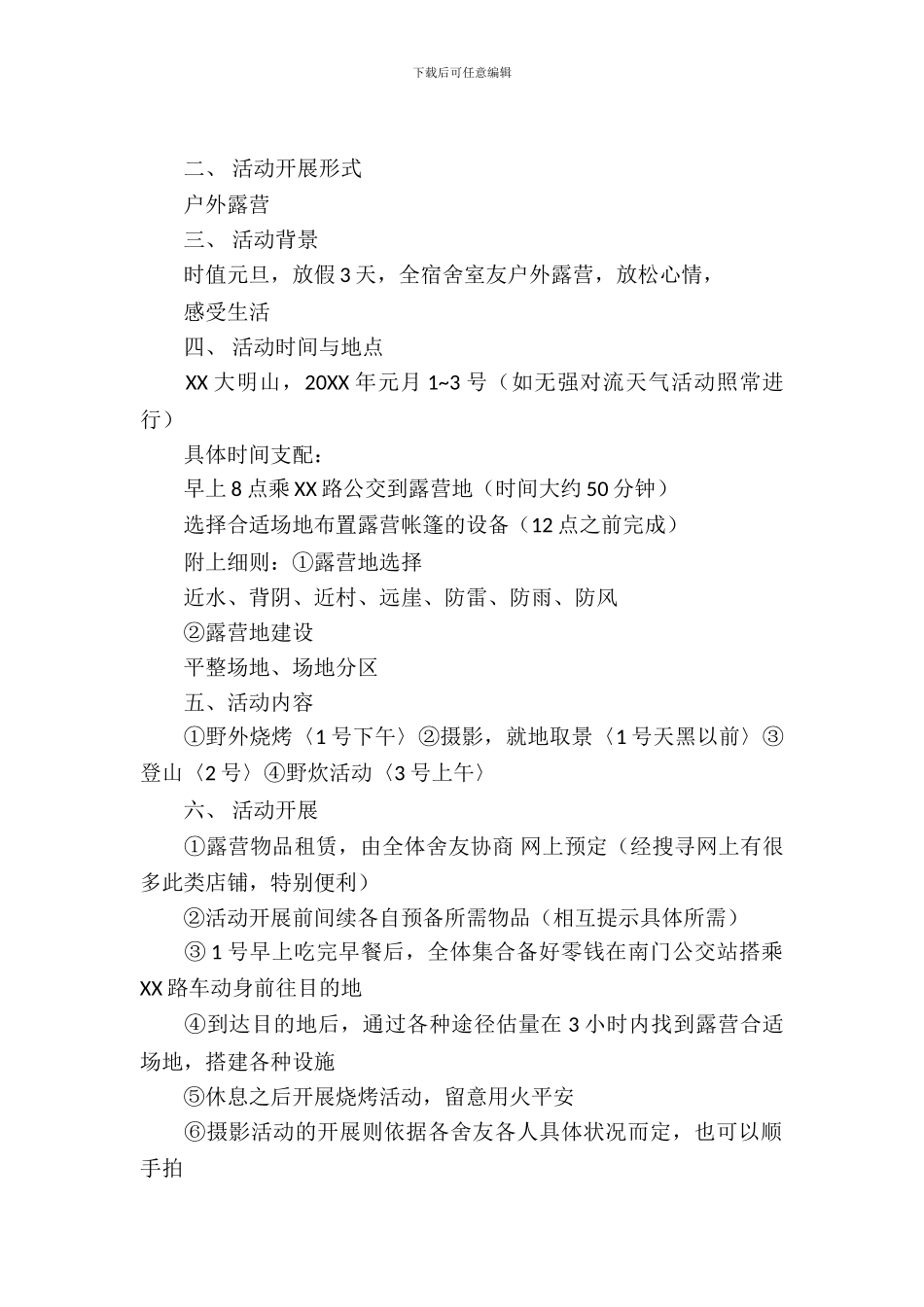 下载后可任意编辑

二、 活动开展形式

户外露营

三、 活动背景

时值元旦，放假 3 天，全宿舍室友户外露营，放松心情，

感受生活

四、 活动时间与地点

XX 大明山，20XX 年元月 1~3 号（如无强对流天气活动照常进行）

具体时间支配：

早上 8 点乘 XX 路公交到露营地（时间大约 50 分钟）

选择合适场地布置露营帐篷的设备（12 点之前完成）

附上细则：①露营地选择

近水、背阴、近村、远崖、防雷、防雨、防风

②露营地建设

平整场地、场地分区

五、活动内容

①野外烧烤〈1 号下午〉②摄影，就地取景〈1 号天黑以前〉③登山〈2 号〉④野炊活动〈3 号上午〉

六、 活动开展

①露营物品租赁，由全体舍友协商 网上预定（经搜寻网上有很多此类店铺，特别便利）

②活动开展前间续各自预备所需物品（相互提示具体所需）

③ 1 号早上吃完早餐后，全体集合备好零钱在南门公交站搭乘 XX 路车动身前往目的地

④到达目的地后，通过各种途径估量在 3 小时内找到露营合适场地，搭建各种设施

⑤休息之后开展烧烤活动，留意用火平安

⑥摄影活动的开展则依据各舍友各人具体状况而定，也可以顺手拍